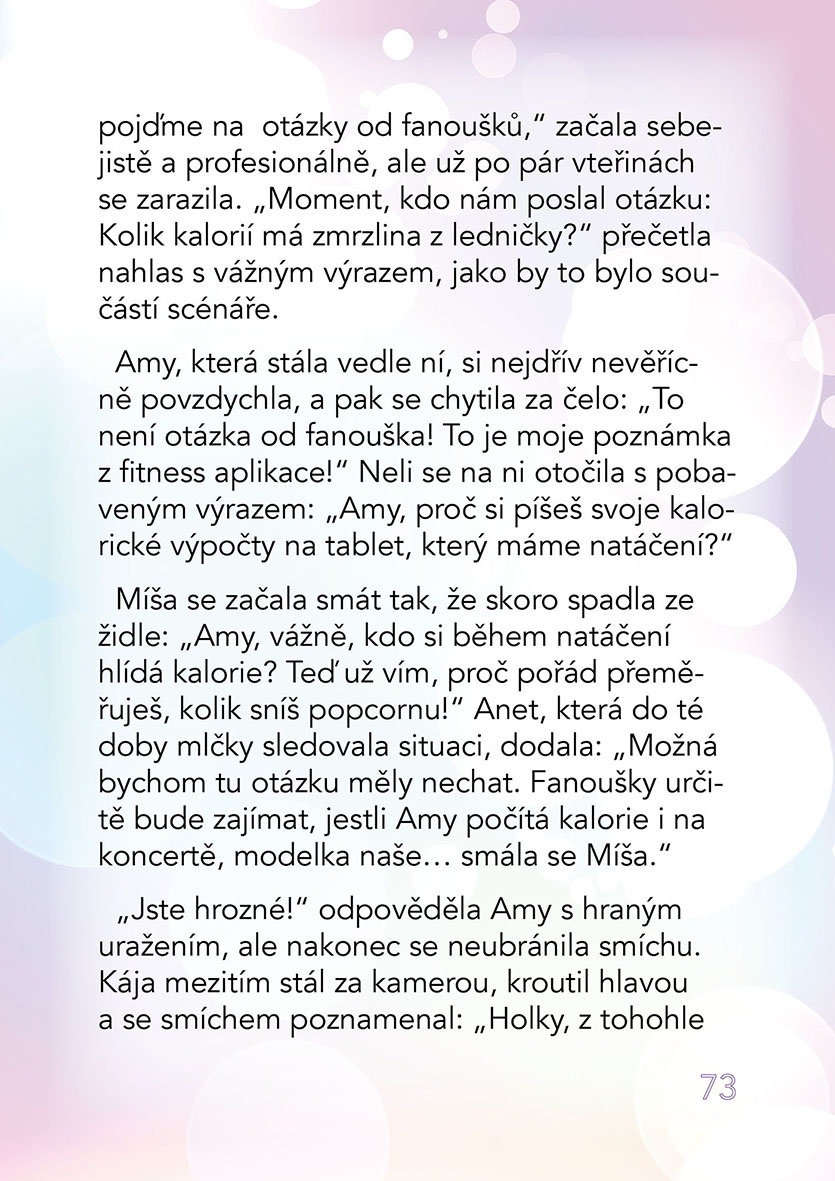 pojďme na otázky od fanoušků," začala sebejistě a profesionálně, ale už po pár vteřinách se zarazila. „Moment, kdo nám poslal otázku: Kolik kalorií má zmrzlina z ledničky?" přečetla nahlas s vážným výrazem, jako by to bylo součástí scénáře.

Amy, která stála vedle ní, si nejdřív nevěřícně povzdychla, a pak se chytila za čelo: „To není otázka od fanouška! To je moje poznámka z fitness aplikace!" Neli se na ni otočila s pobaveným výrazem: „Amy, proč si píšeš svoje kalorické výpočty na tablet, který máme natáčení?"

Míša se začala smát tak, že skoro spadla ze židle: „Amy, vážně, kdo si během natáčení hlídá kalorie? Teď už vím, proč pořád přeměřuješ, kolik sníš popcornu!" Anet, která do té doby mlčky sledovala situaci, dodala: „Možná bychom tu otázku měly nechat. Fanoušky určitě bude zajímat, jestli Amy počítá kalorie i na koncertě, modelka naše... smála se Míša."

„Jste hrozné!" odpověděla Amy s hraným uražením, ale nakonec se neubránila smíchu. Kája mezitím stál za kamerou, kroutil hlavou a se smíchem poznamenal: „Holky, z tohohle

73